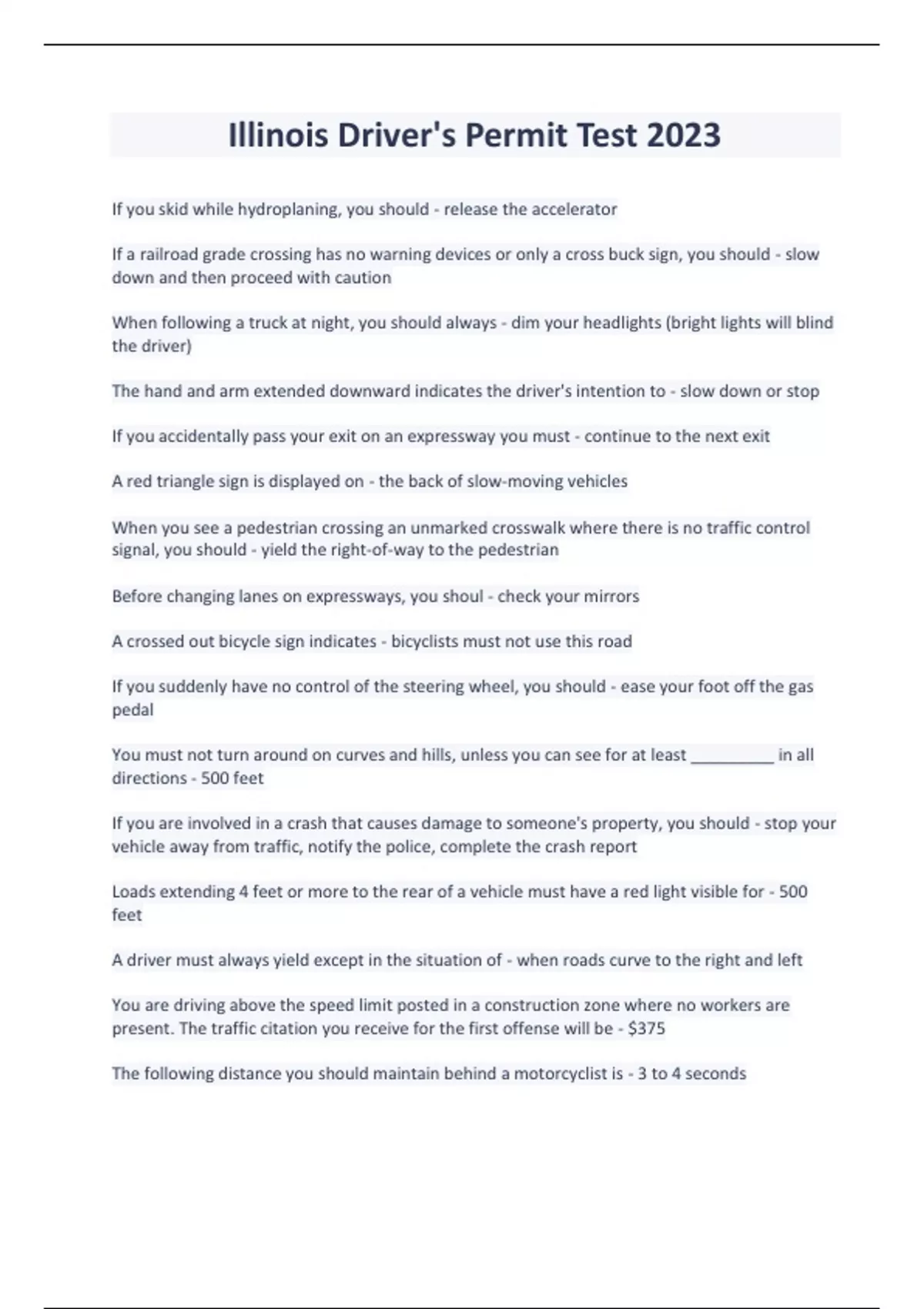 Illinois Driver's Permit Test 2023

If you skid while hydroplaning, you should - release the accelerator

If a railroad grade crossing has no warning devices or only a cross buck sign, you should - slow down and then proceed with caution

When following a truck at night, you should always - dim your headlights (bright lights will blind the driver)

The hand and arm extended downward indicates the driver's intention to - slow down or stop

If you accidentally pass your exit on an expressway you must - continue to the next exit

A red triangle sign is displayed on - the back of slow-moving vehicles

When you see a pedestrian crossing an unmarked crosswalk where there is no traffic control signal, you should - yield the right-of-way to the pedestrian

Before changing lanes on expressways, you shoul - check your mirrors

A crossed out bicycle sign indicates - bicyclists must not use this road

If you suddenly have no control of the steering wheel, you should - ease your foot off the gas pedal

You must not turn around on curves and hills, unless you can see for at least __________ in all directions - 500 feet

If you are involved in a crash that causes damage to someone's property, you should - stop your vehicle away from traffic, notify the police, complete the crash report

Loads extending 4 feet or more to the rear of a vehicle must have a red light visible for - 500 feet

A driver must always yield except in the situation of - when roads curve to the right and left

You are driving above the speed limit posted in a construction zone where no workers are present. The traffic citation you receive for the first offense will be - $375

The following distance you should maintain behind a motorcyclist is - 3 to 4 seconds